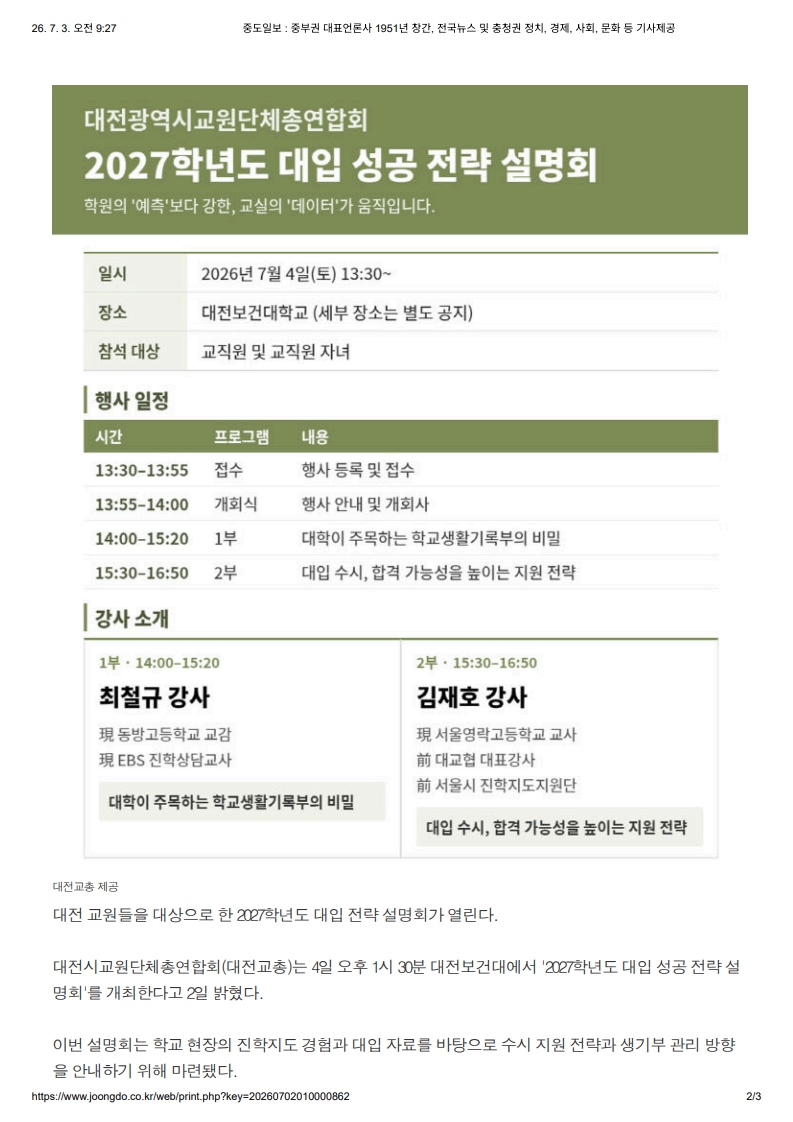 26. 7. 3. 오전 9:27 중도일보 : 중부권 대표언론사 1951년 창간, 전국뉴스 및 충청권 정치, 경제, 사회, 문화 등 기사제공

대전광역시교원단체총연합회

2027학년도 대입 성공 전략 설명회

학원의 '예측'보다 강한, 교실의 '데이터'가 움직입니다.

| 일시 | 2026년 7월 4일(토) 13:30~ |
|---|---|
| 장소 | 대전보건대학교 (세부 장소는 별도 공지) |
| 참석 대상 | 교직원 및 교직원 자녀 |

행사 일정

| 시간 | 프로그램 | 내용 |
|---|---|---|
| 13:30–13:55 | 접수 | 행사 등록 및 접수 |
| 13:55–14:00 | 개회식 | 행사 안내 및 개회사 |
| 14:00–15:20 | 1부 | 대학이 주목하는 학교생활기록부의 비밀 |
| 15:30–16:50 | 2부 | 대입 수시, 합격 가능성을 높이는 지원 전략 |

강사 소개

1부 · 14:00–15:20

최철규 강사

現 동방고등학교 교감
現 EBS 진학상담교사

대학이 주목하는 학교생활기록부의 비밀

2부 · 15:30–16:50

김재호 강사

現 서울영락고등학교 교사
前 대교협 대표강사
前 서울시 진학지도지원단

대입 수시, 합격 가능성을 높이는 지원 전략

대전교총 제공

대전 교원들을 대상으로 한 2027학년도 대입 전략 설명회가 열린다.

대전시교원단체총연합회(대전교총)는 4일 오후 1시 30분 대전보건대에서 '2027학년도 대입 성공 전략 설명회'를 개최한다고 2일 밝혔다.

이번 설명회는 학교 현장의 진학지도 경험과 대입 자료를 바탕으로 수시 지원 전략과 생기부 관리 방향을 안내하기 위해 마련됐다.

https://www.joongdo.co.kr/web/print.php?key=20260702010000862 2/3